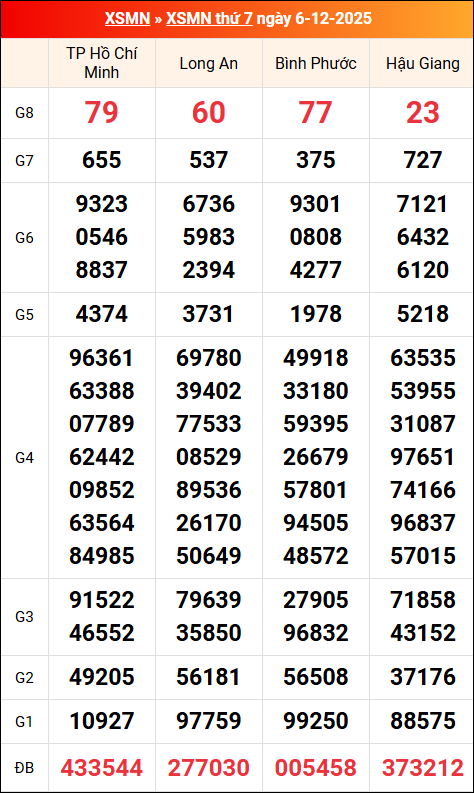 XSMN » XSMN thứ 7 ngày 6-12-2025

| | TP Hồ Chí Minh | Long An | Bình Phước | Hậu Giang |
|---|---|---|---|---|
| G8 | 79 | 60 | 77 | 23 |
| G7 | 655 | 537 | 375 | 727 |
| G6 | 9323 0546 8837 | 6736 5983 2394 | 9301 0808 4277 | 7121 6432 6120 |
| G5 | 4374 | 3731 | 1978 | 5218 |
| G4 | 96361 63388 07789 62442 09852 63564 84985 | 69780 39402 77533 08529 89536 26170 50649 | 49918 33180 59395 26679 57801 94505 48572 | 63535 53955 31087 97651 74166 96837 57015 |
| G3 | 91522 46552 | 79639 35850 | 27905 96832 | 71858 43152 |
| G2 | 49205 | 56181 | 56508 | 37176 |
| G1 | 10927 | 97759 | 99250 | 88575 |
| ĐB | 433544 | 277030 | 005458 | 373212 |